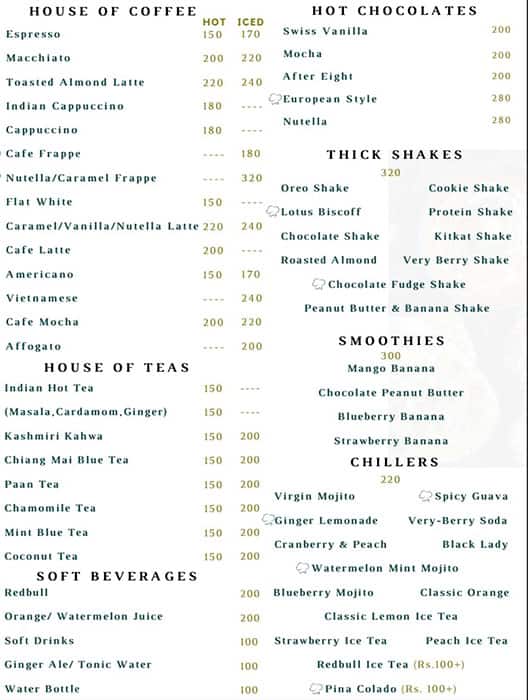 HOUSE OF COFFEE

| | HOT | ICED |
|---|---|---|
| Espresso | 150 | 170 |
| Macchiato | 200 | 220 |
| Toasted Almond Latte | 220 | 240 |
| Indian Cappuccino | 180 | ---- |
| Cappuccino | 180 | ---- |
| Cafe Frappe | ---- | 180 |
| Nutella/Caramel Frappe | ---- | 320 |
| Flat White | 150 | ---- |
| Caramel/Vanilla/Nutella Latte | 220 | 240 |
| Cafe Latte | 200 | ---- |
| Americano | 150 | 170 |
| Vietnamese | ---- | 240 |
| Cafe Mocha | 200 | 220 |
| Affogato | ---- | 200 |

HOUSE OF TEAS

| | | |
|---|---|---|
| Indian Hot Tea | 150 | ---- |
| (Masala,Cardamom,Ginger) | 150 | ---- |
| Kashmiri Kahwa | 150 | 200 |
| Chiang Mai Blue Tea | 150 | 200 |
| Paan Tea | 150 | 200 |
| Chamomile Tea | 150 | 200 |
| Mint Blue Tea | 150 | 200 |
| Coconut Tea | 150 | 200 |

SOFT BEVERAGES

| | |
|---|---|
| Redbull | 200 |
| Orange/ Watermelon Juice | 200 |
| Soft Drinks | 100 |
| Ginger Ale/ Tonic Water | 100 |
| Water Bottle | 100 |

HOT CHOCOLATES

| | |
|---|---|
| Swiss Vanilla | 200 |
| Mocha | 200 |
| After Eight | 200 |
| European Style | 280 |
| Nutella | 280 |

THICK SHAKES
320
Oreo Shake Cookie Shake
Lotus Biscoff Protein Shake
Chocolate Shake Kitkat Shake
Roasted Almond Very Berry Shake
Chocolate Fudge Shake
Peanut Butter & Banana Shake

SMOOTHIES
300
Mango Banana
Chocolate Peanut Butter
Blueberry Banana
Strawberry Banana

CHILLERS
220
Virgin Mojito Spicy Guava
Ginger Lemonade Very-Berry Soda
Cranberry & Peach Black Lady
Watermelon Mint Mojito
Blueberry Mojito Classic Orange
Classic Lemon Ice Tea
Strawberry Ice Tea Peach Ice Tea
Redbull Ice Tea (Rs.100+)
Pina Colado (Rs. 100+)